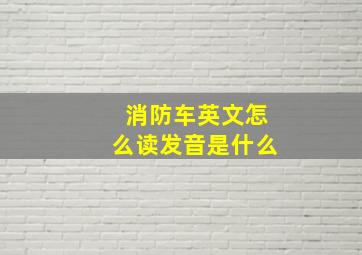 消防车英文怎么读发音是什么